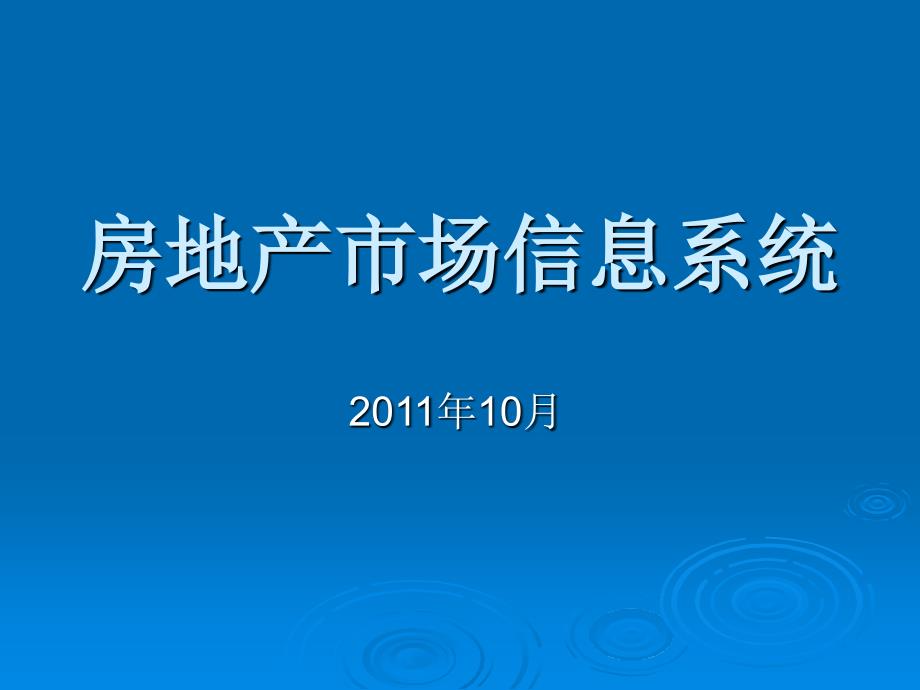 房地产市场信息系统

2011年10月